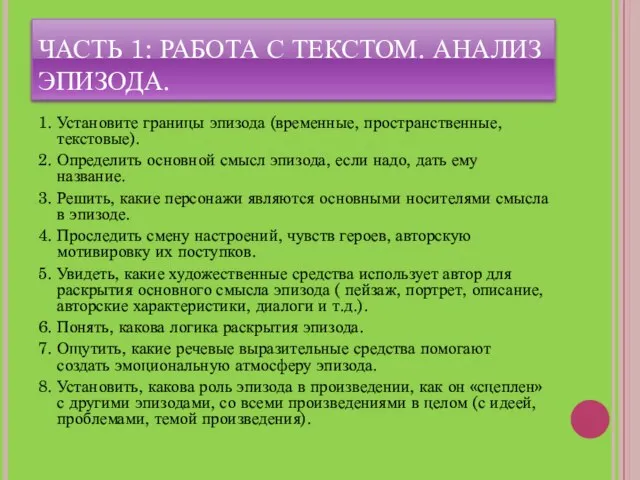 ЧАСТЬ 1: РАБОТА С ТЕКСТОМ. АНАЛИЗ ЭПИЗОДА.

1. Установите границы эпизода (временные, пространственные, текстовые).
2. Определить основной смысл эпизода, если надо, дать ему название.
3. Решить, какие персонажи являются основными носителями смысла в эпизоде.
4. Проследить смену настроений, чувств героев, авторскую мотивировку их поступков.
5. Увидеть, какие художественные средства использует автор для раскрытия основного смысла эпизода ( пейзаж, портрет, описание, авторские характеристики, диалоги и т.д.).
6. Понять, какова логика раскрытия эпизода.
7. Ощутить, какие речевые выразительные средства помогают создать эмоциональную атмосферу эпизода.
8. Установить, какова роль эпизода в произведении, как он «сцеплен» с другими эпизодами, со всеми произведениями в целом (с идеей, проблемами, темой произведения).